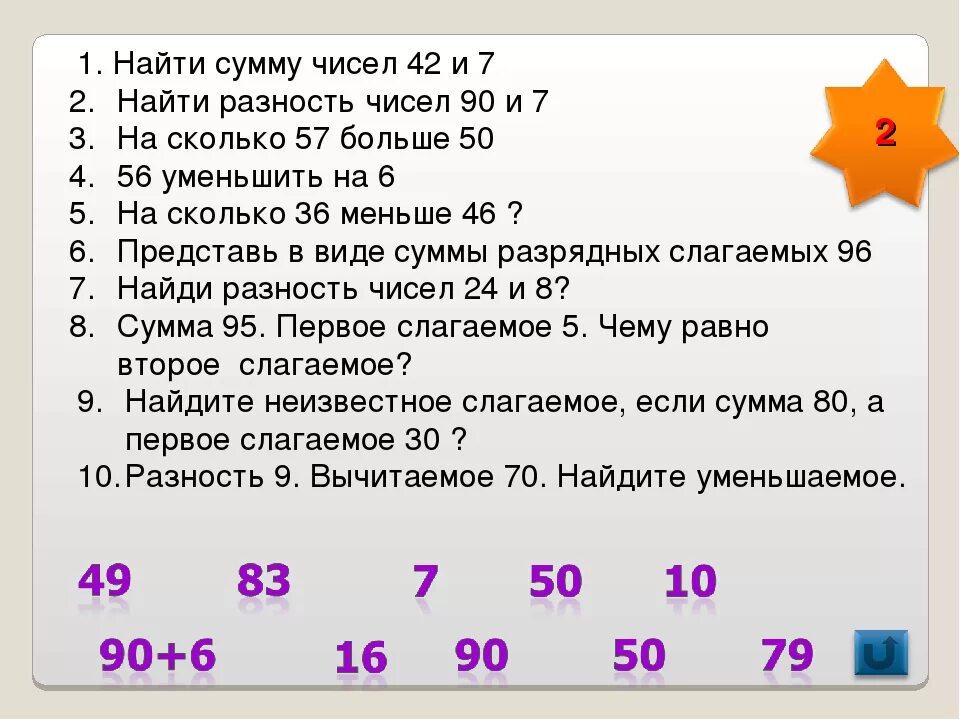 1. Найти сумму чисел 42 и 7
2. Найти разность чисел 90 и 7
3. На сколько 57 больше 50
4. 56 уменьшить на 6
5. На сколько 36 меньше 46 ?
6. Представь в виде суммы разрядных слагаемых 96
7. Найди разность чисел 24 и 8?
8. Сумма 95. Первое слагаемое 5. Чему равно второе слагаемое?
9. Найдите неизвестное слагаемое, если сумма 80, а первое слагаемое 30 ?
10. Разность 9. Вычитаемое 70. Найдите уменьшаемое.

2

49 83 7 50 10

90+6 16 90 50 79